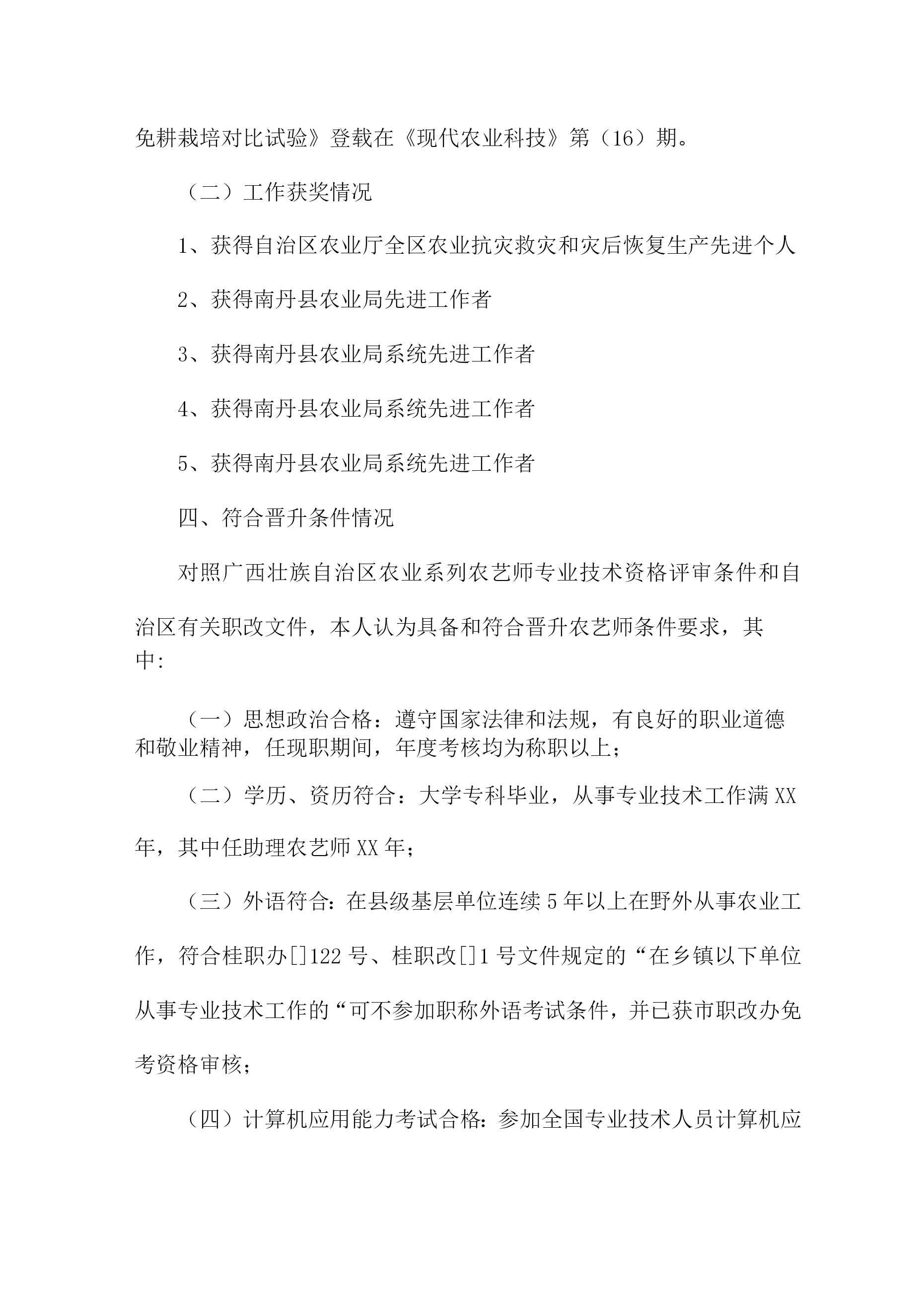 免耕栽培对比试验》登载在《现代农业科技》第（16）期。

（二）工作获奖情况

1、获得自治区农业厅全区农业抗灾救灾和灾后恢复生产先进个人

2、获得南丹县农业局先进工作者

3、获得南丹县农业局系统先进工作者

4、获得南丹县农业局系统先进工作者

5、获得南丹县农业局系统先进工作者

四、符合晋升条件情况

对照广西壮族自治区农业系列农艺师专业技术资格评审条件和自治区有关职改文件，本人认为具备和符合晋升农艺师条件要求，其中:

（一）思想政治合格：遵守国家法律和法规，有良好的职业道德和敬业精神，任现职期间，年度考核均为称职以上；

（二）学历、资历符合：大学专科毕业，从事专业技术工作满XX年，其中任助理农艺师XX年；

（三）外语符合：在县级基层单位连续5年以上在野外从事农业工作，符合桂职办[]122号、桂职改[]1号文件规定的“在乡镇以下单位从事专业技术工作的“可不参加职称外语考试条件，并已获市职改办免考资格审核；

（四）计算机应用能力考试合格：参加全国专业技术人员计算机应